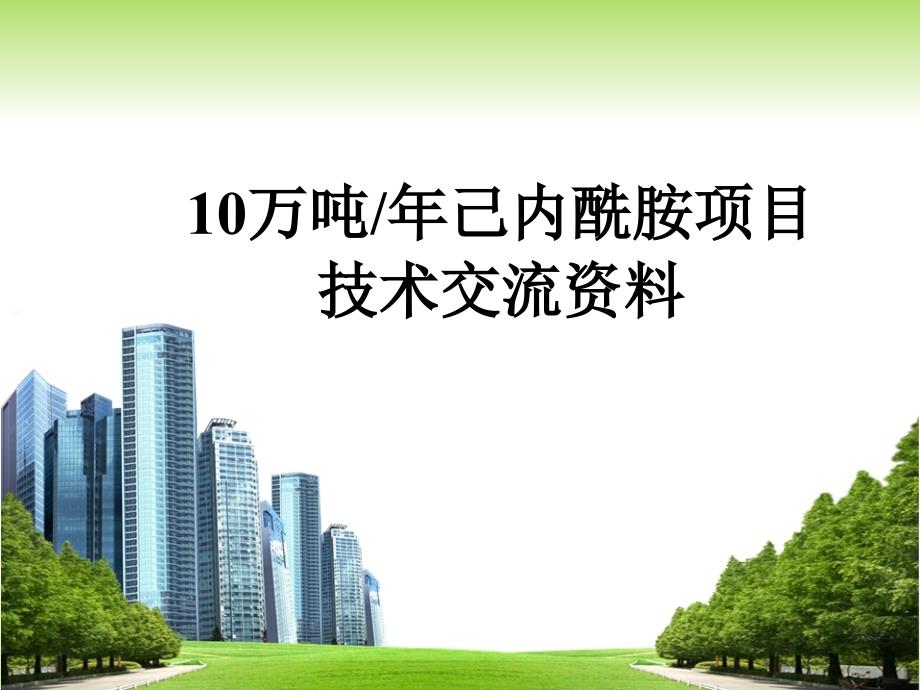 10万吨/年己内酰胺项目
技术交流资料